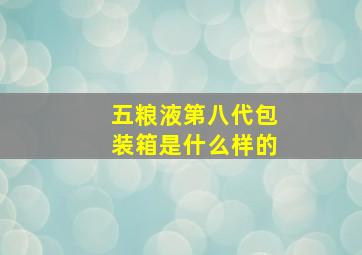 五粮液第八代包装箱是什么样的